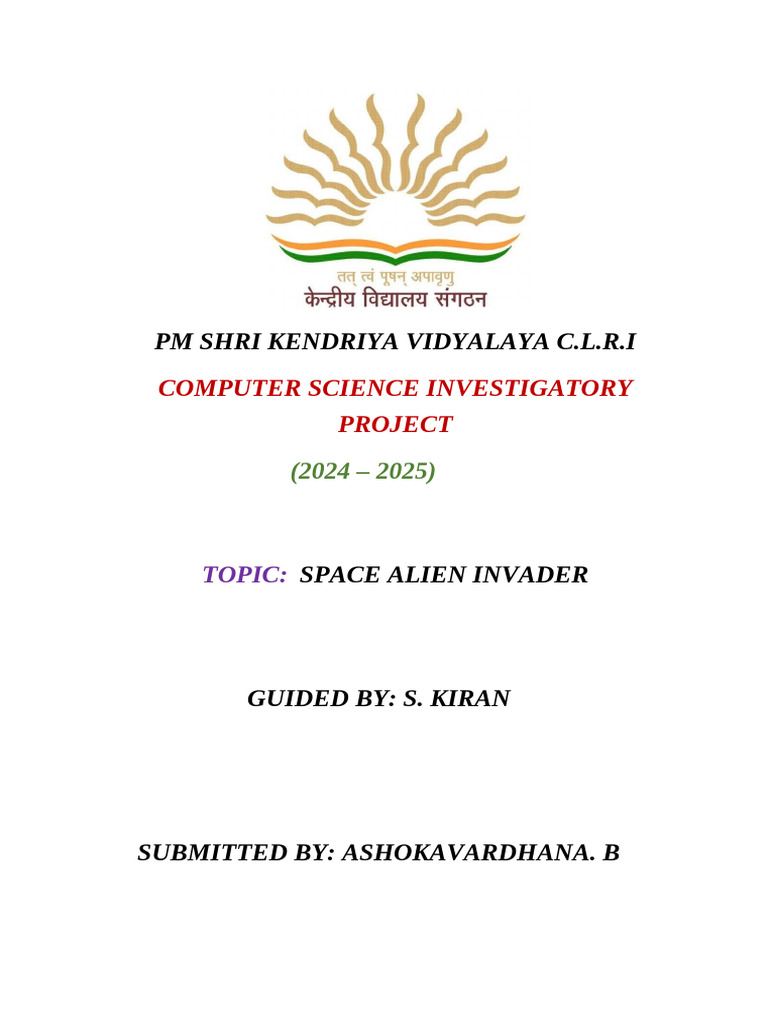 तत् त्वं पूषन् अपावृणु
केन्द्रीय विद्यालय संगठन

PM SHRI KENDRIYA VIDYALAYA C.L.R.I

COMPUTER SCIENCE INVESTIGATORY PROJECT

(2024 – 2025)

TOPIC: SPACE ALIEN INVADER

GUIDED BY: S. KIRAN

SUBMITTED BY: ASHOKAVARDHANA. B